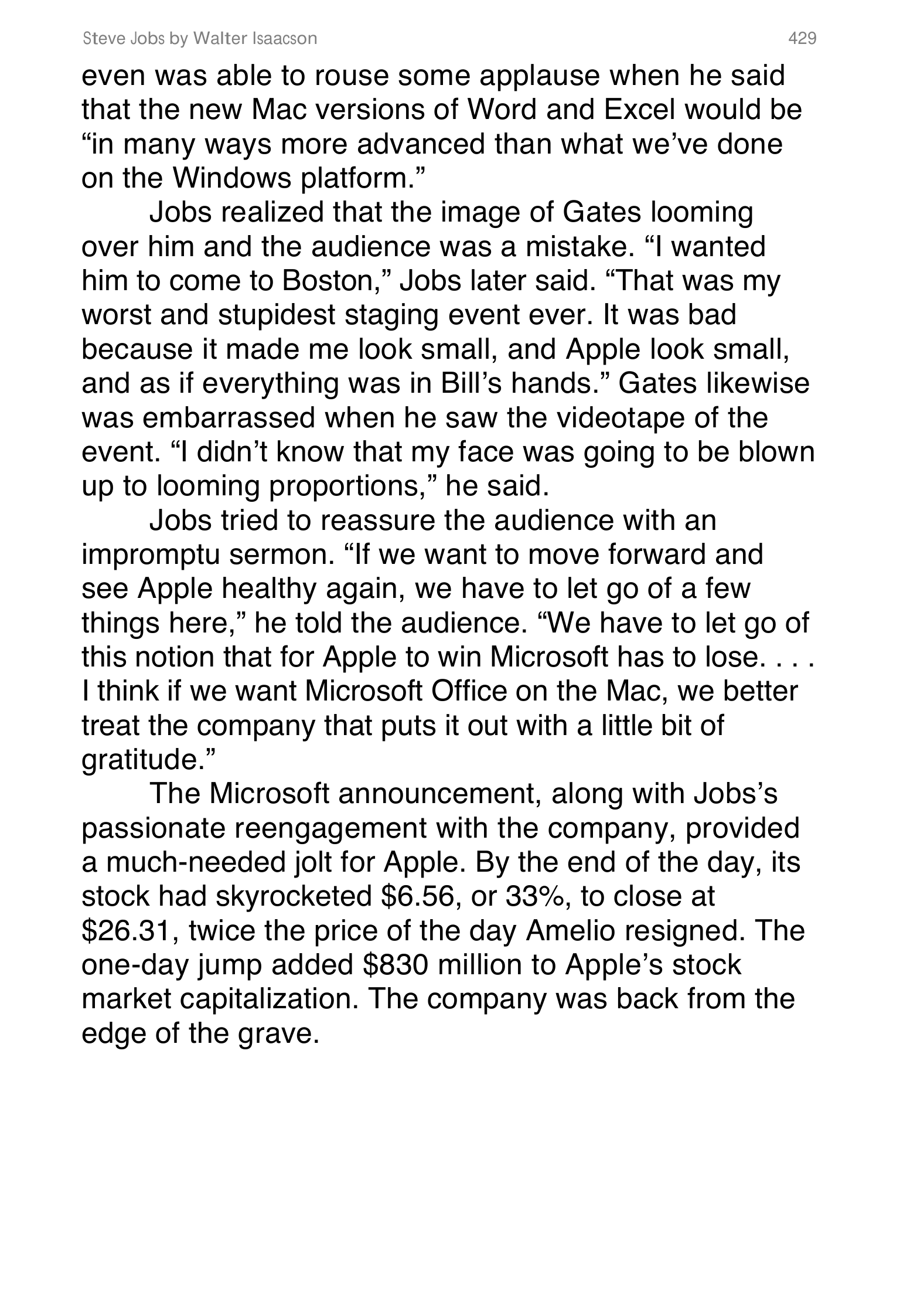 Steve Jobs by Walter Isaacson 429

even was able to rouse some applause when he said that the new Mac versions of Word and Excel would be “in many ways more advanced than what we’ve done on the Windows platform.”

Jobs realized that the image of Gates looming over him and the audience was a mistake. “I wanted him to come to Boston,” Jobs later said. “That was my worst and stupidest staging event ever. It was bad because it made me look small, and Apple look small, and as if everything was in Bill’s hands.” Gates likewise was embarrassed when he saw the videotape of the event. “I didn’t know that my face was going to be blown up to looming proportions,” he said.

Jobs tried to reassure the audience with an impromptu sermon. “If we want to move forward and see Apple healthy again, we have to let go of a few things here,” he told the audience. “We have to let go of this notion that for Apple to win Microsoft has to lose. . . . I think if we want Microsoft Office on the Mac, we better treat the company that puts it out with a little bit of gratitude.”

The Microsoft announcement, along with Jobs’s passionate reengagement with the company, provided a much-needed jolt for Apple. By the end of the day, its stock had skyrocketed \$6.56, or 33%, to close at \$26.31, twice the price of the day Amelio resigned. The one-day jump added \$830 million to Apple’s stock market capitalization. The company was back from the edge of the grave.